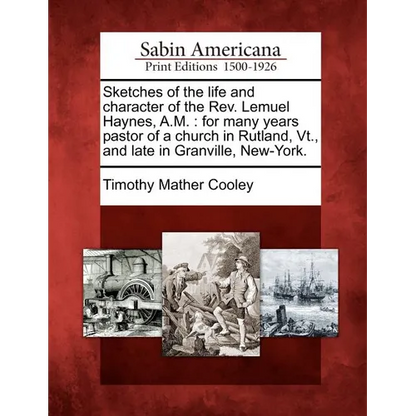 Sabin Americana
Print Editions 1500-1926

Sketches of the life and character of the Rev. Lemuel Haynes, A.M. : for many years pastor of a church in Rutland, Vt., and late in Granville, New-York.

Timothy Mather Cooley